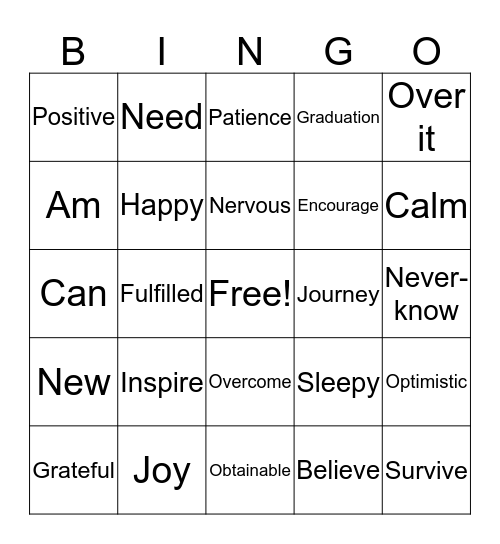 | B | I | N | G | O |
|---|---|---|---|---|
| Positive | Need | Patience | Graduation | Over it |
| Am | Happy | Nervous | Encourage | Calm |
| Can | Fulfilled | Free! | Journey | Never-know |
| New | Inspire | Overcome | Sleepy | Optimistic |
| Grateful | Joy | Obtainable | Believe | Survive |